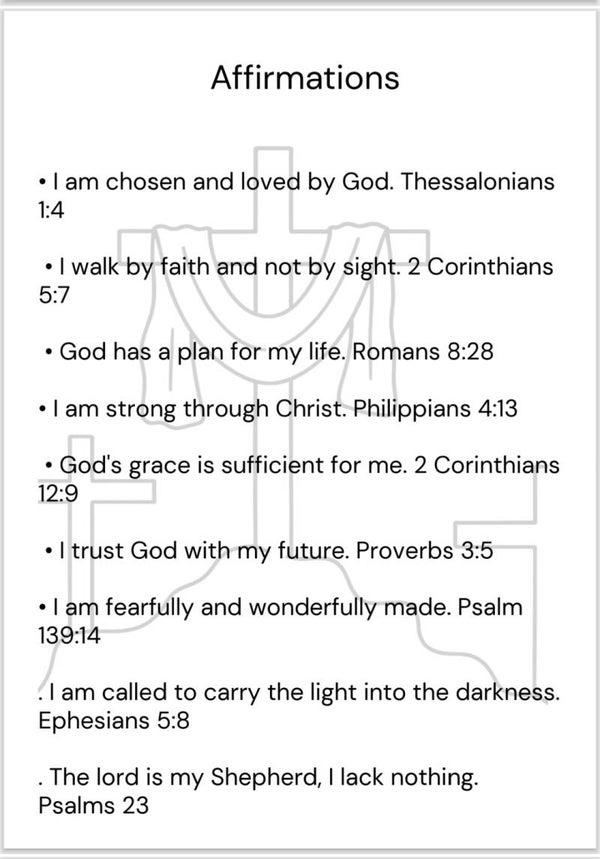 Affirmations

• I am chosen and loved by God. Thessalonians 1:4

• I walk by faith and not by sight. 2 Corinthians 5:7

• God has a plan for my life. Romans 8:28

• I am strong through Christ. Philippians 4:13

• God's grace is sufficient for me. 2 Corinthians 12:9

• I trust God with my future. Proverbs 3:5

• I am fearfully and wonderfully made. Psalm 139:14

. I am called to carry the light into the darkness. Ephesians 5:8

. The lord is my Shepherd, I lack nothing. Psalms 23